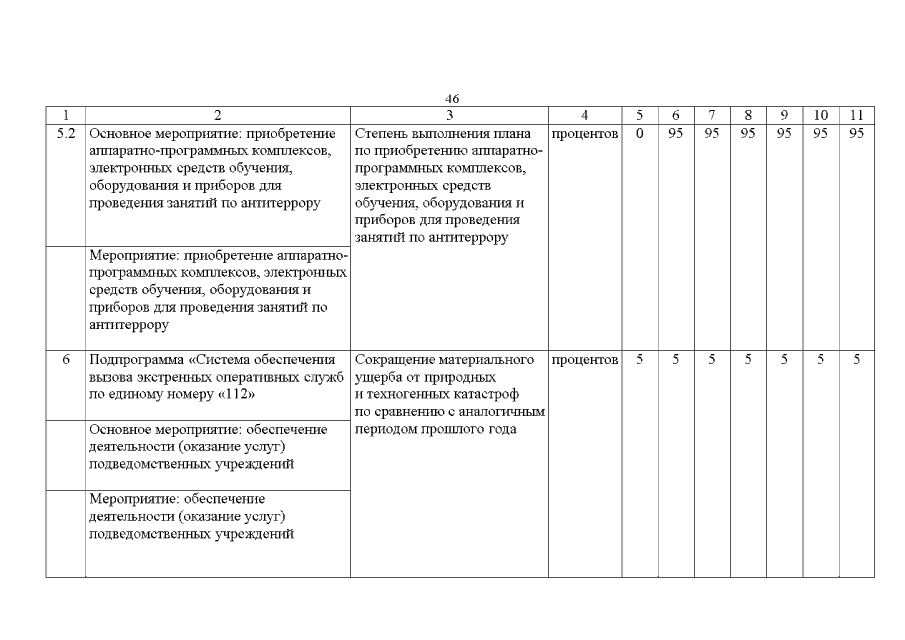 46

| 1 | 2 | 3 | 4 | 5 | 6 | 7 | 8 | 9 | 10 | 11 |
|---|---|---|---|---|---|---|---|---|---|---|
| 5.2 | Основное мероприятие: приобретение аппаратно-программных комплексов, электронных средств обучения, оборудования и приборов для проведения занятий по антитеррору | Степень выполнения плана по приобретению аппаратно-программных комплексов, электронных средств обучения, оборудования и приборов для проведения занятий по антитеррору | процентов | 0 | 95 | 95 | 95 | 95 | 95 | 95 |
| | Мероприятие: приобретение аппаратно-программных комплексов, электронных средств обучения, оборудования и приборов для проведения занятий по антитеррору | | | | | | | | | |
| 6 | Подпрограмма «Система обеспечения вызова экстренных оперативных служб по единому номеру «112» | Сокращение материального ущерба от природных и техногенных катастроф по сравнению с аналогичным периодом прошлого года | процентов | 5 | 5 | 5 | 5 | 5 | 5 | 5 |
| | Основное мероприятие: обеспечение деятельности (оказание услуг) подведомственных учреждений | | | | | | | | | |
| | Мероприятие: обеспечение деятельности (оказание услуг) подведомственных учреждений | | | | | | | | | |